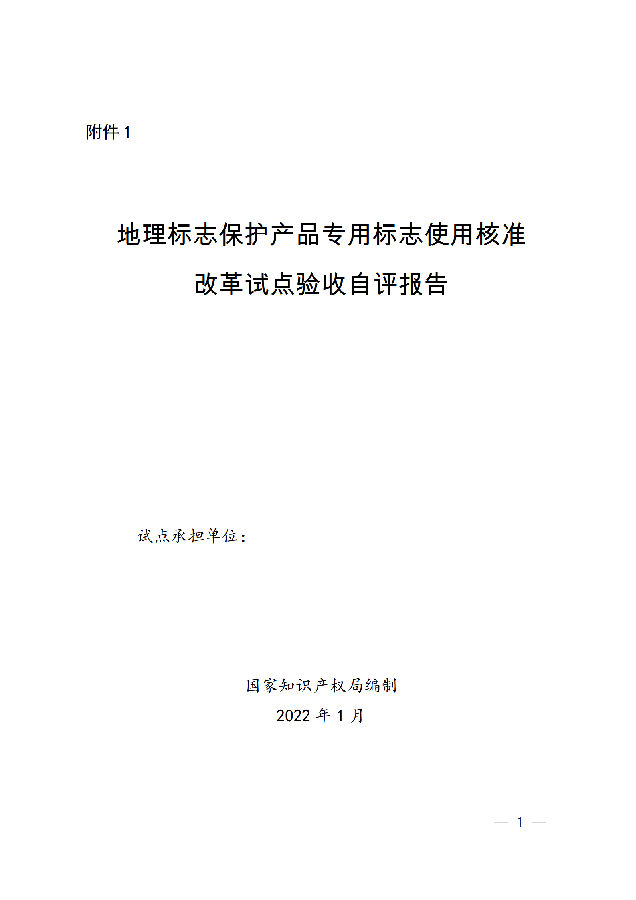 附件 1

地理标志保护产品专用标志使用核准
改革试点验收自评报告

试点承担单位：

国家知识产权局编制
2022 年 1 月

— 1 —